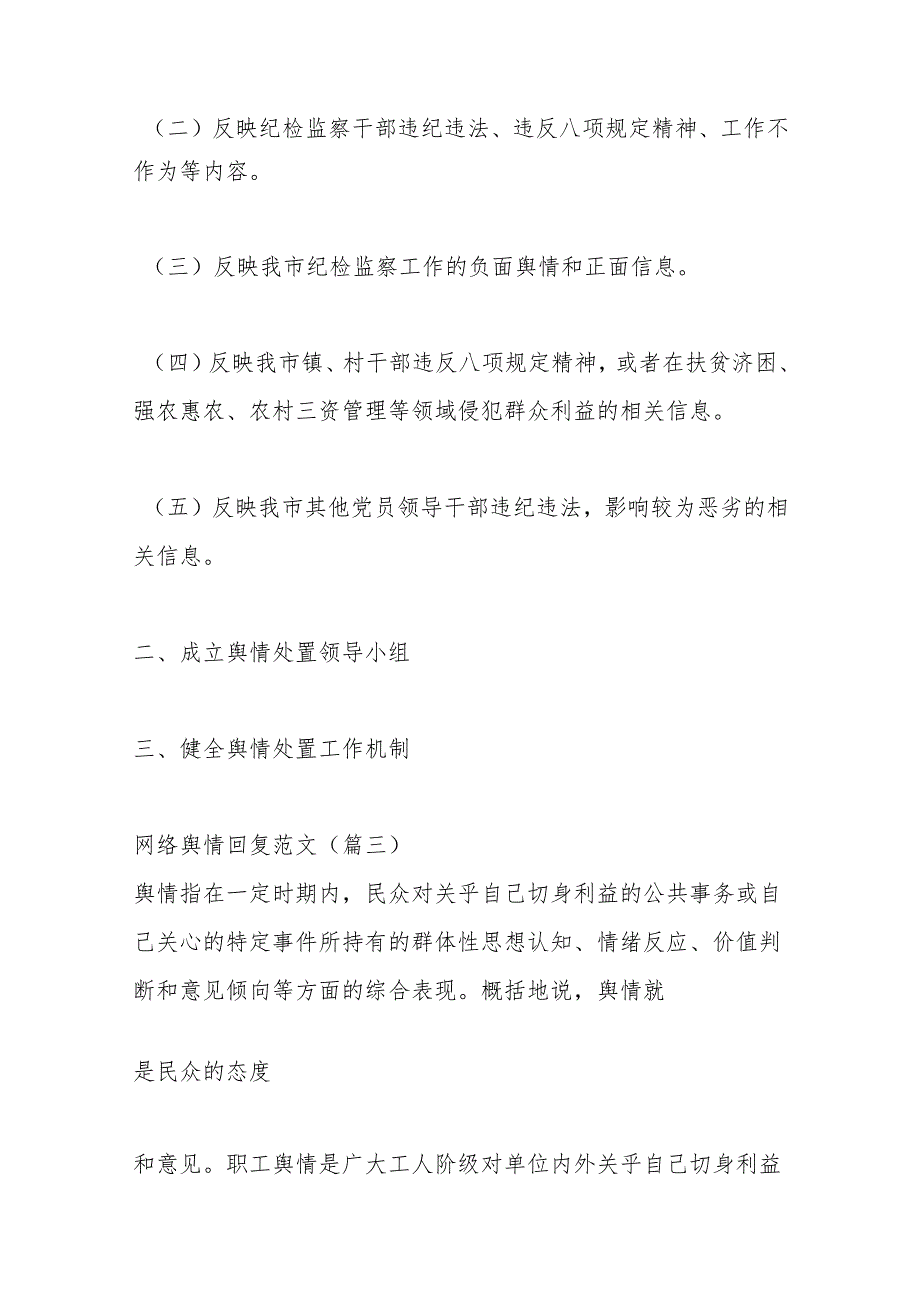 （二）反映纪检监察干部违纪违法、违反八项规定精神、工作不作为等内容。

（三）反映我市纪检监察工作的负面舆情和正面信息。

（四）反映我市镇、村干部违反八项规定精神，或者在扶贫济困、强农惠农、农村三资管理等领域侵犯群众利益的相关信息。

（五）反映我市其他党员领导干部违纪违法，影响较为恶劣的相关信息。

二、成立舆情处置领导小组

三、健全舆情处置工作机制

网络舆情回复范文（篇三）
舆情指在一定时期内，民众对关乎自己切身利益的公共事务或自己关心的特定事件所持有的群体性思想认知、情绪反应、价值判断和意见倾向等方面的综合表现。概括地说，舆情就

是民众的态度

和意见。职工舆情是广大工人阶级对单位内外关乎自己切身利益